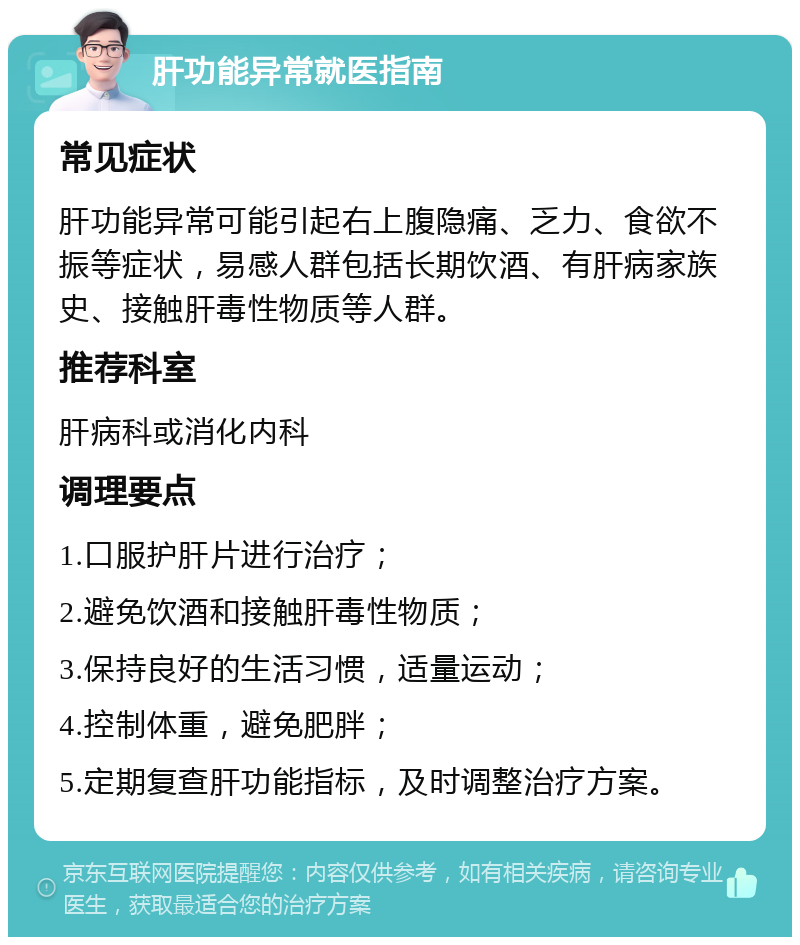 肝功能异常就医指南

常见症状

肝功能异常可能引起右上腹隐痛、乏力、食欲不振等症状，易感人群包括长期饮酒、有肝病家族史、接触肝毒性物质等人群。

推荐科室

肝病科或消化内科

调理要点

1.口服护肝片进行治疗；

2.避免饮酒和接触肝毒性物质；

3.保持良好的生活习惯，适量运动；

4.控制体重，避免肥胖；

5.定期复查肝功能指标，及时调整治疗方案。

京东互联网医院提醒您：内容仅供参考，如有相关疾病，请咨询专业医生，获取最适合您的治疗方案